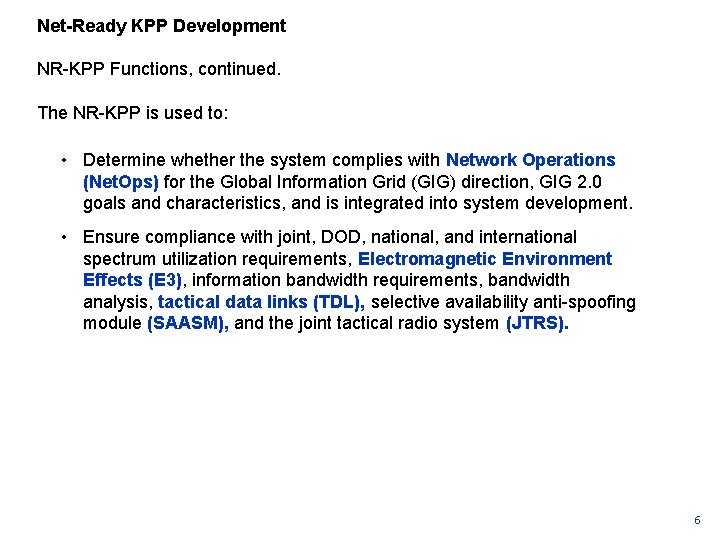 Net-Ready KPP Development

NR-KPP Functions, continued.

The NR-KPP is used to:

• Determine whether the system complies with Network Operations (NetOps) for the Global Information Grid (GIG) direction, GIG 2.0 goals and characteristics, and is integrated into system development.

• Ensure compliance with joint, DOD, national, and international spectrum utilization requirements, Electromagnetic Environment Effects (E3), information bandwidth requirements, bandwidth analysis, tactical data links (TDL), selective availability anti-spoofing module (SAASM), and the joint tactical radio system (JTRS).

6